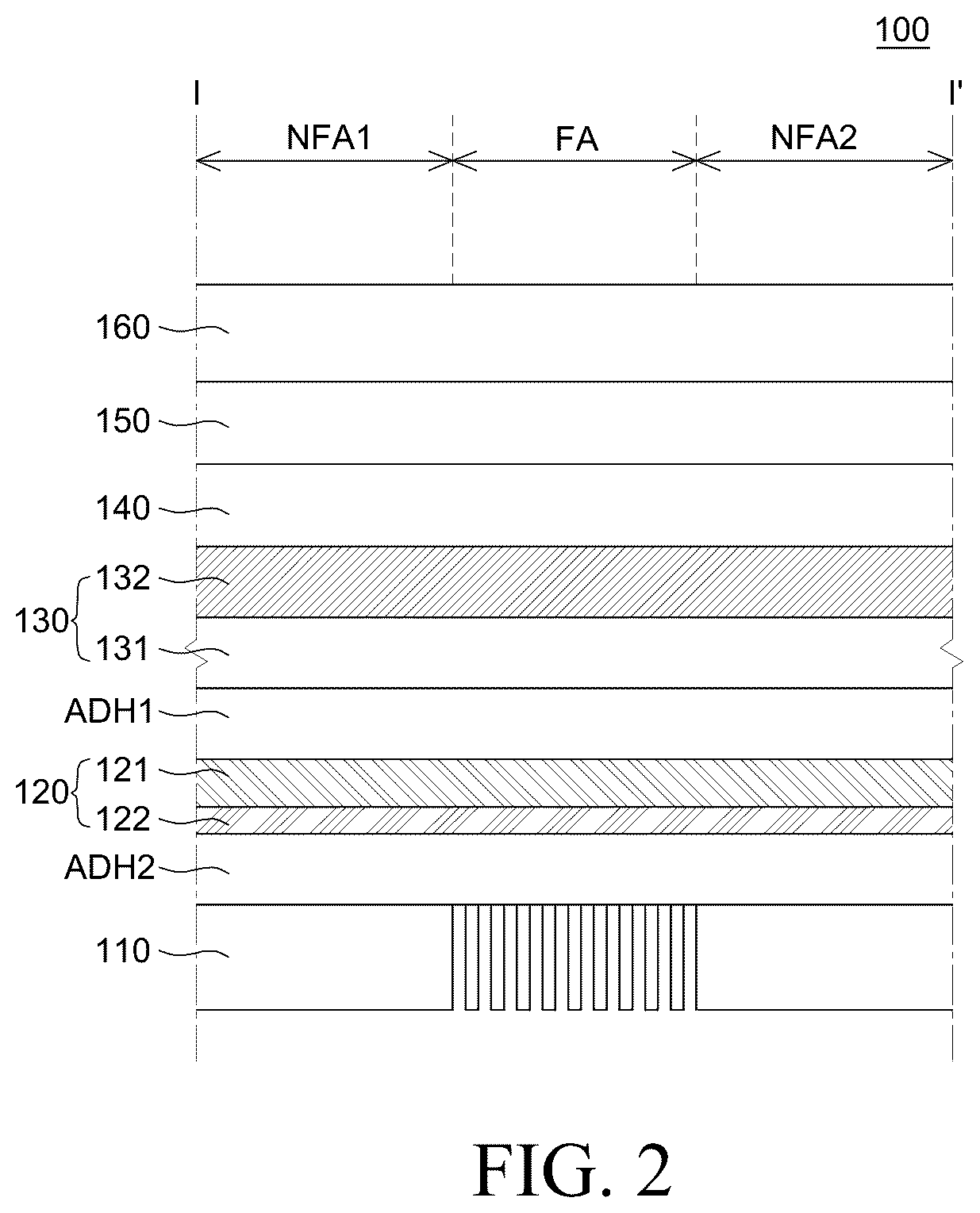 100

I

I'

NFA1

FA

NFA2

160

150

140

130

132

131

ADH1

120

121

122

ADH2

110

FIG. 2